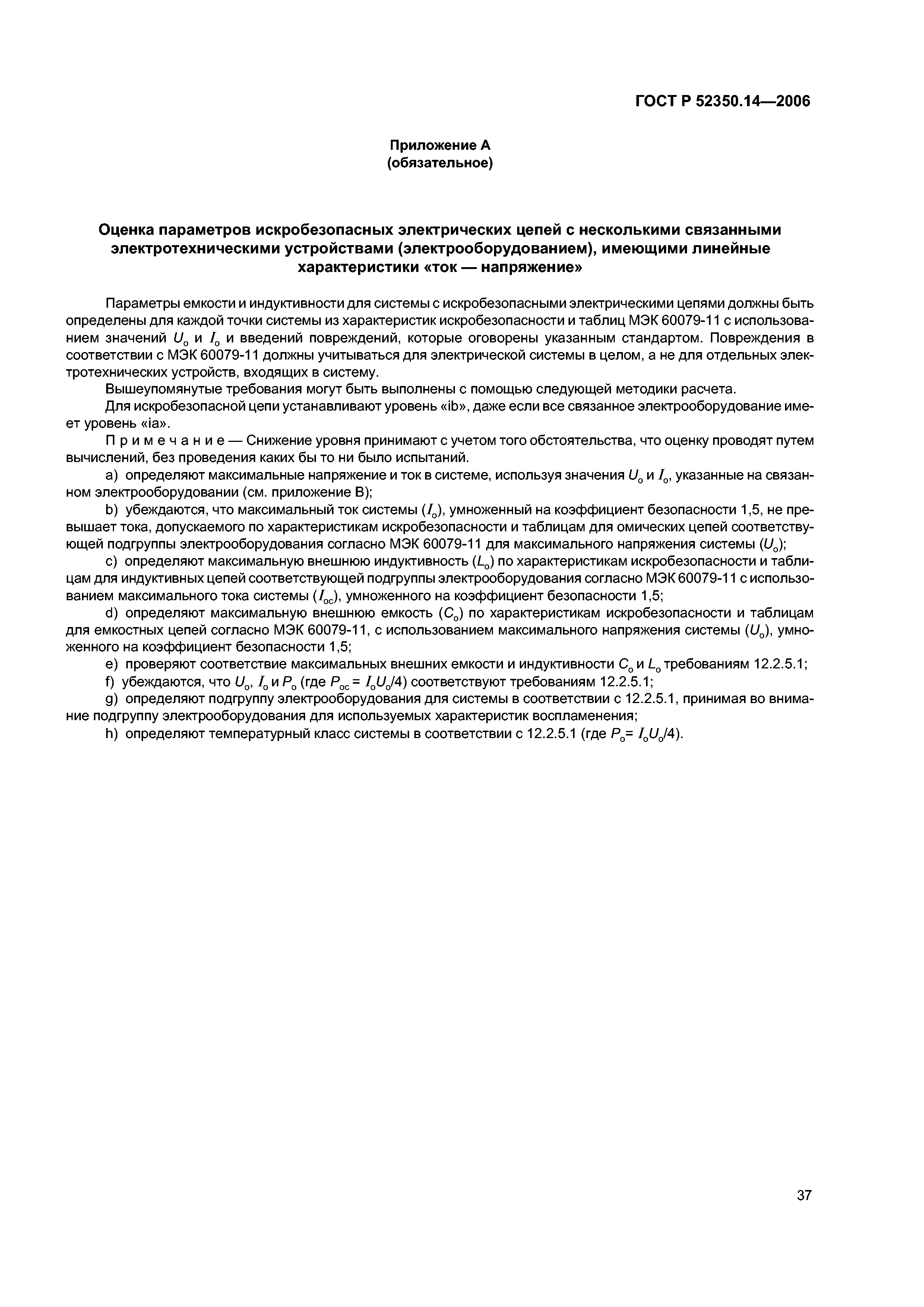 ГОСТ Р 52350.14—2006

Приложение А
(обязательное)

Оценка параметров искробезопасных электрических цепей с несколькими связанными электротехническими устройствами (электрооборудованием), имеющими линейные характеристики «ток — напряжение»

Параметры емкости и индуктивности для системы с искробезопасными электрическими цепями должны быть определены для каждой точки системы из характеристик искробезопасности и таблиц МЭК 60079-11 с использованием значений $U_o$ и $I_o$ и введений повреждений, которые оговорены указанным стандартом. Повреждения в соответствии с МЭК 60079-11 должны учитываться для электрической системы в целом, а не для отдельных электротехнических устройств, входящих в систему.

Вышеупомянутые требования могут быть выполнены с помощью следующей методики расчета.

Для искробезопасной цепи устанавливают уровень «ib», даже если все связанное электрооборудование имеет уровень «ia».

Примечание — Снижение уровня принимают с учетом того обстоятельства, что оценку проводят путем вычислений, без проведения каких бы то ни было испытаний.

a) определяют максимальные напряжение и ток в системе, используя значения $U_o$ и $I_o$, указанные на связанном электрооборудовании (см. приложение В);

b) убеждаются, что максимальный ток системы ($I_o$), умноженный на коэффициент безопасности 1,5, не превышает тока, допускаемого по характеристикам искробезопасности и таблицам для омических цепей соответствующей подгруппы электрооборудования согласно МЭК 60079-11 для максимального напряжения системы ($U_o$);

c) определяют максимальную внешнюю индуктивность ($L_o$) по характеристикам искробезопасности и таблицам для индуктивных цепей соответствующей подгруппы электрооборудования согласно МЭК 60079-11 с использованием максимального тока системы ($I_{oc}$), умноженного на коэффициент безопасности 1,5;

d) определяют максимальную внешнюю емкость ($C_o$) по характеристикам искробезопасности и таблицам для емкостных цепей согласно МЭК 60079-11, с использованием максимального напряжения системы ($U_o$), умноженного на коэффициент безопасности 1,5;

e) проверяют соответствие максимальных внешних емкости и индуктивности $C_o$ и $L_o$ требованиям 12.2.5.1;

f) убеждаются, что $U_o$, $I_o$ и $P_o$ (где $P_{oc} = I_oU_o/4$) соответствуют требованиям 12.2.5.1;

g) определяют подгруппу электрооборудования для системы в соответствии с 12.2.5.1, принимая во внимание подгруппу электрооборудования для используемых характеристик воспламенения;

h) определяют температурный класс системы в соответствии с 12.2.5.1 (где $P_o = I_oU_o/4$).

37